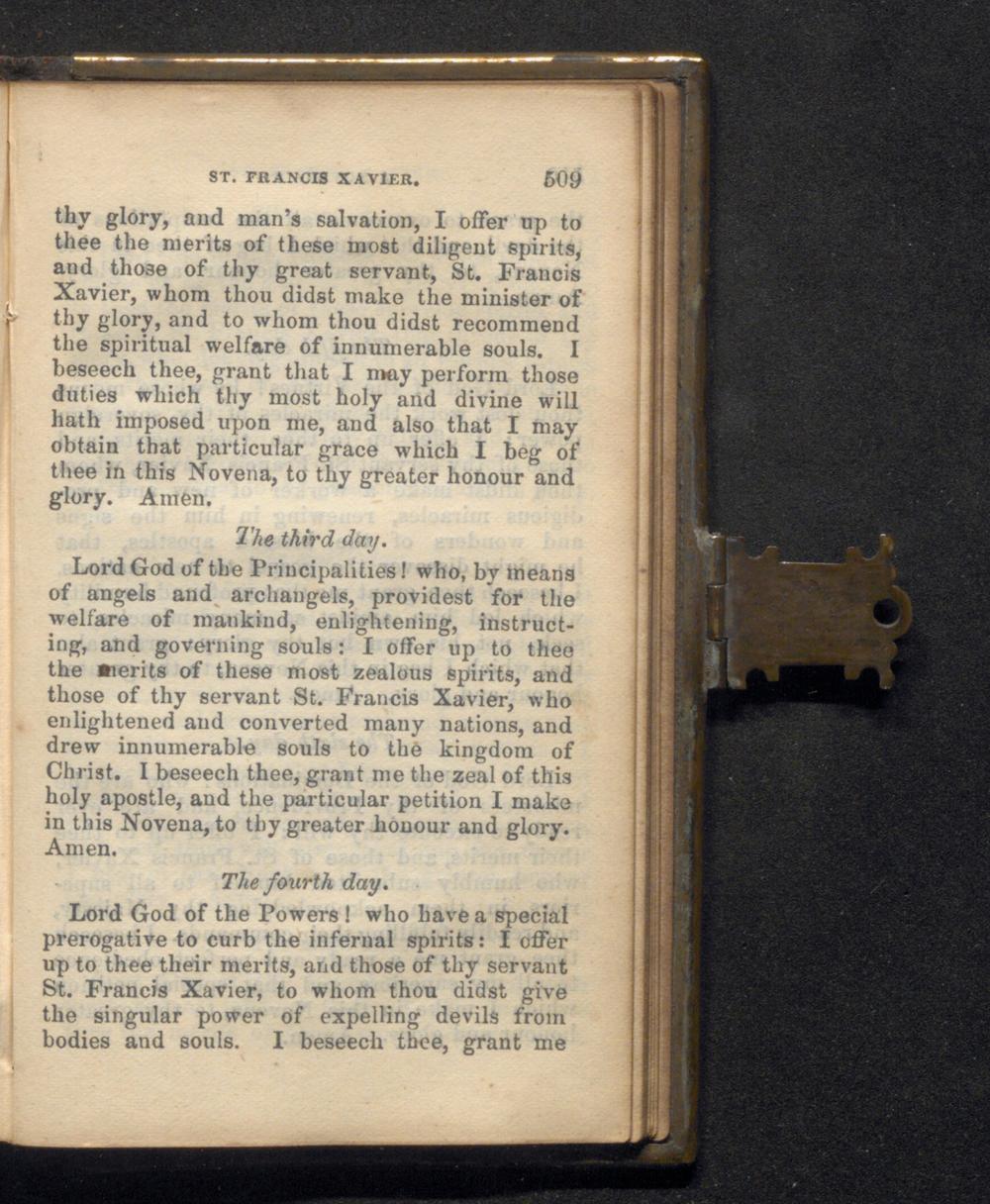 ST. FRANCIS XAVIER. 509

thy glory, and man's salvation, I offer up to thee the merits of these most diligent spirits, and those of thy great servant, St. Francis Xavier, whom thou didst make the minister of thy glory, and to whom thou didst recommend the spiritual welfare of innumerable souls. I beseech thee, grant that I may perform those duties which thy most holy and divine will hath imposed upon me, and also that I may obtain that particular grace which I beg of thee in this Novena, to thy greater honour and glory. Amen.

The third day.

Lord God of the Principalities! who, by means of angels and archangels, providest for the welfare of mankind, enlightening, instructing, and governing souls: I offer up to thee the merits of these most zealous spirits, and those of thy servant St. Francis Xavier, who enlightened and converted many nations, and drew innumerable souls to the kingdom of Christ. I beseech thee, grant me the zeal of this holy apostle, and the particular petition I make in this Novena, to thy greater honour and glory. Amen.

The fourth day.

Lord God of the Powers! who have a special prerogative to curb the infernal spirits: I offer up to thee their merits, and those of thy servant St. Francis Xavier, to whom thou didst give the singular power of expelling devils from bodies and souls. I beseech thee, grant me